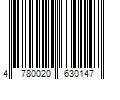 4 780020 630147